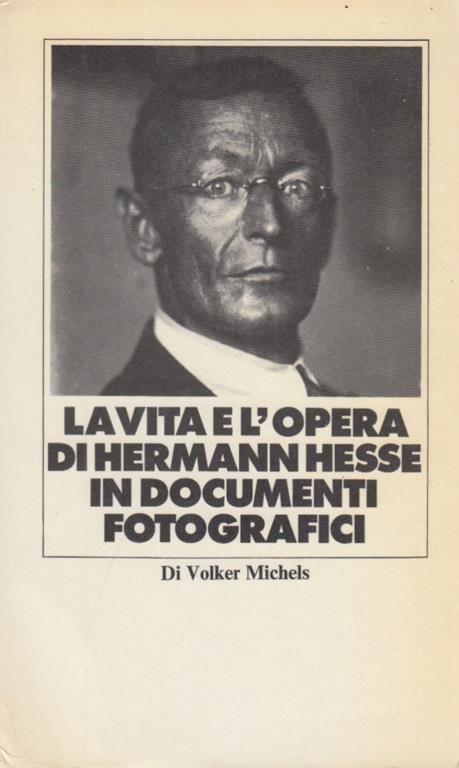 LA VITA E L'OPERA DI HERMANN HESSE IN DOCUMENTI FOTOGRAFICI

Di Volker Michels